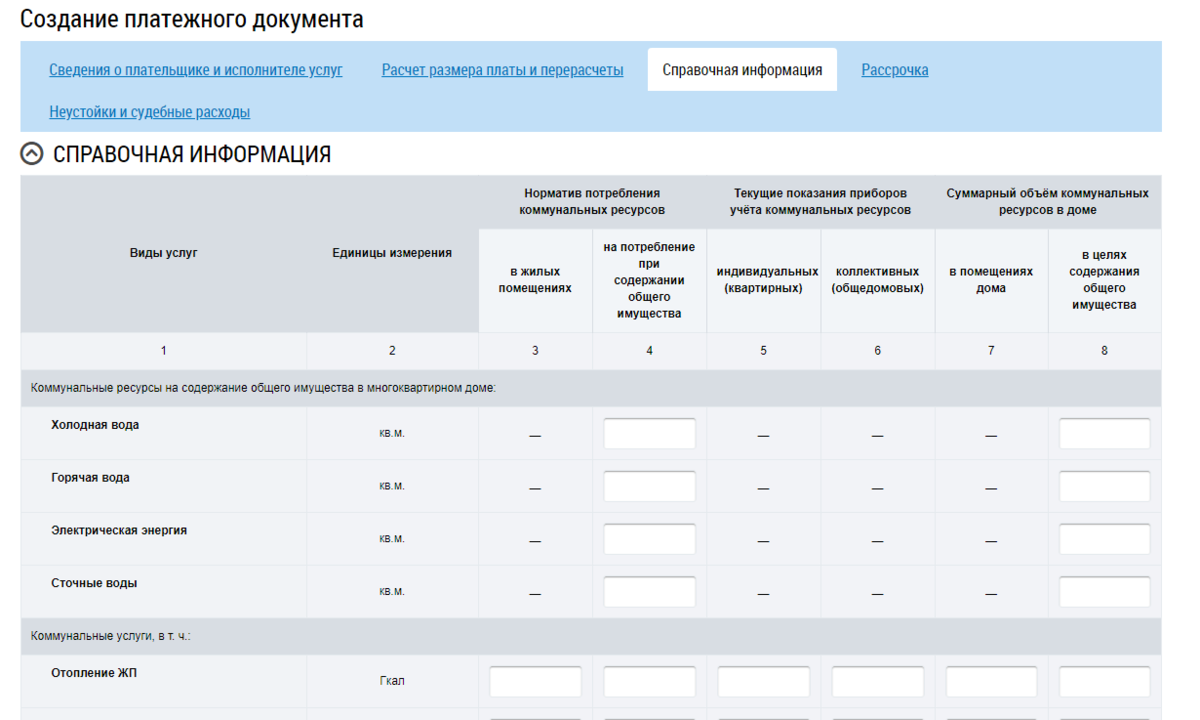 Создание платежного документа

Сведения о плательщике и исполнителе услуг Расчет размера платы и перерасчеты Справочная информация Рассрочка

Неустойки и судебные расходы

СПРАВОЧНАЯ ИНФОРМАЦИЯ

| Виды услуг | Единицы измерения | Норматив потребления коммунальных ресурсов: в жилых помещениях | Норматив потребления коммунальных ресурсов: на потребление при содержании общего имущества | Текущие показания приборов учёта коммунальных ресурсов: индивидуальных (квартирных) | Текущие показания приборов учёта коммунальных ресурсов: коллективных (общедомовых) | Суммарный объём коммунальных ресурсов в доме: в помещениях дома | Суммарный объём коммунальных ресурсов в доме: в целях содержания общего имущества |
|---|---|---|---|---|---|---|---|
| 1 | 2 | 3 | 4 | 5 | 6 | 7 | 8 |
| Коммунальные ресурсы на содержание общего имущества в многоквартирном доме: | | | | | | | |
| Холодная вода | кв.м. | — | | — | — | — | |
| Горячая вода | кв.м. | — | | — | — | — | |
| Электрическая энергия | кв.м. | — | | — | — | — | |
| Сточные воды | кв.м. | — | | — | — | — | |
| Коммунальные услуги, в т. ч.: | | | | | | | |
| Отопление ЖП | Гкал | | | | | | |